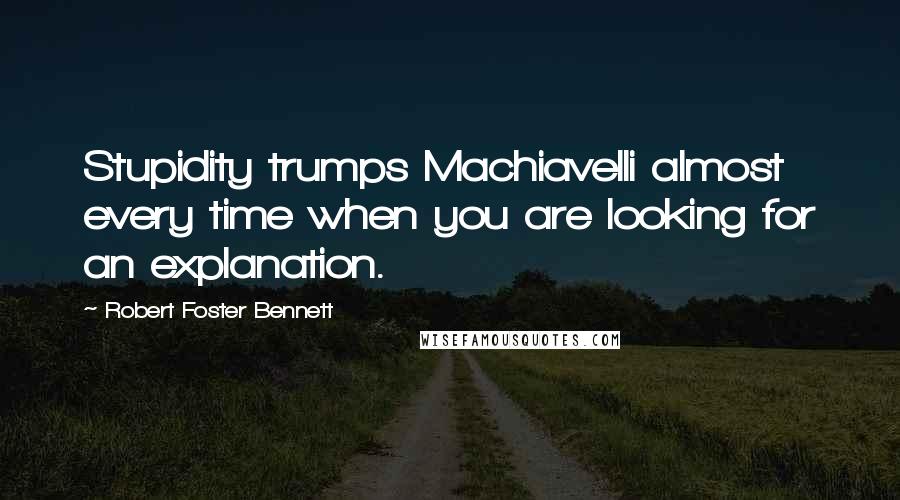 Stupidity trumps Machiavelli almost every time when you are looking for an explanation.

~ Robert Foster Bennett

WISEFAMOUSQUOTES.COM